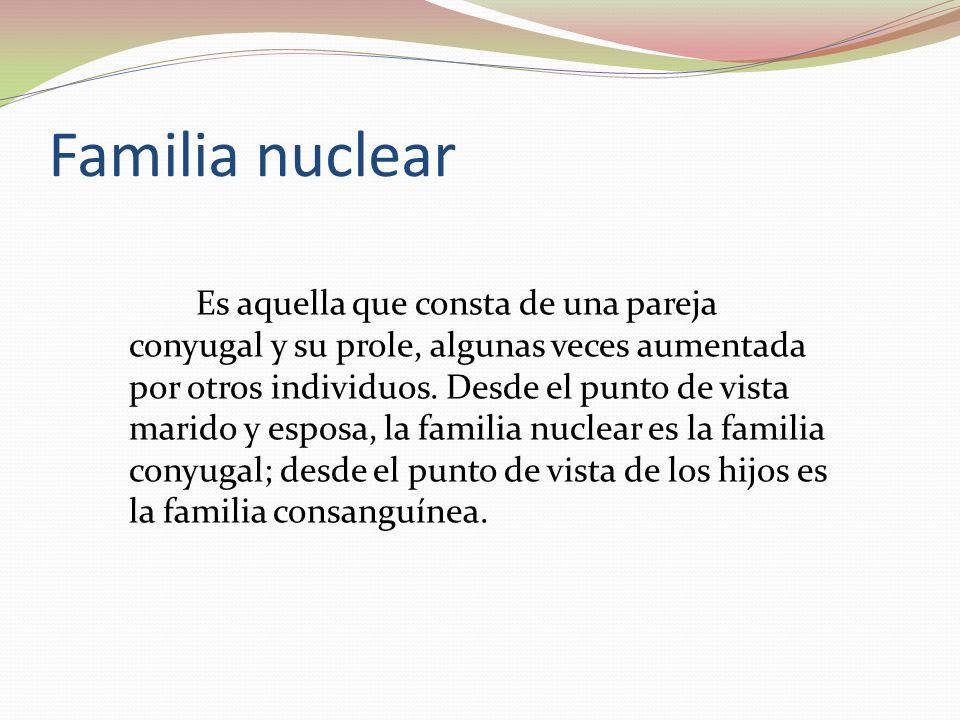 Familia nuclear

Es aquella que consta de una pareja conyugal y su prole, algunas veces aumentada por otros individuos. Desde el punto de vista marido y esposa, la familia nuclear es la familia conyugal; desde el punto de vista de los hijos es la familia consanguínea.